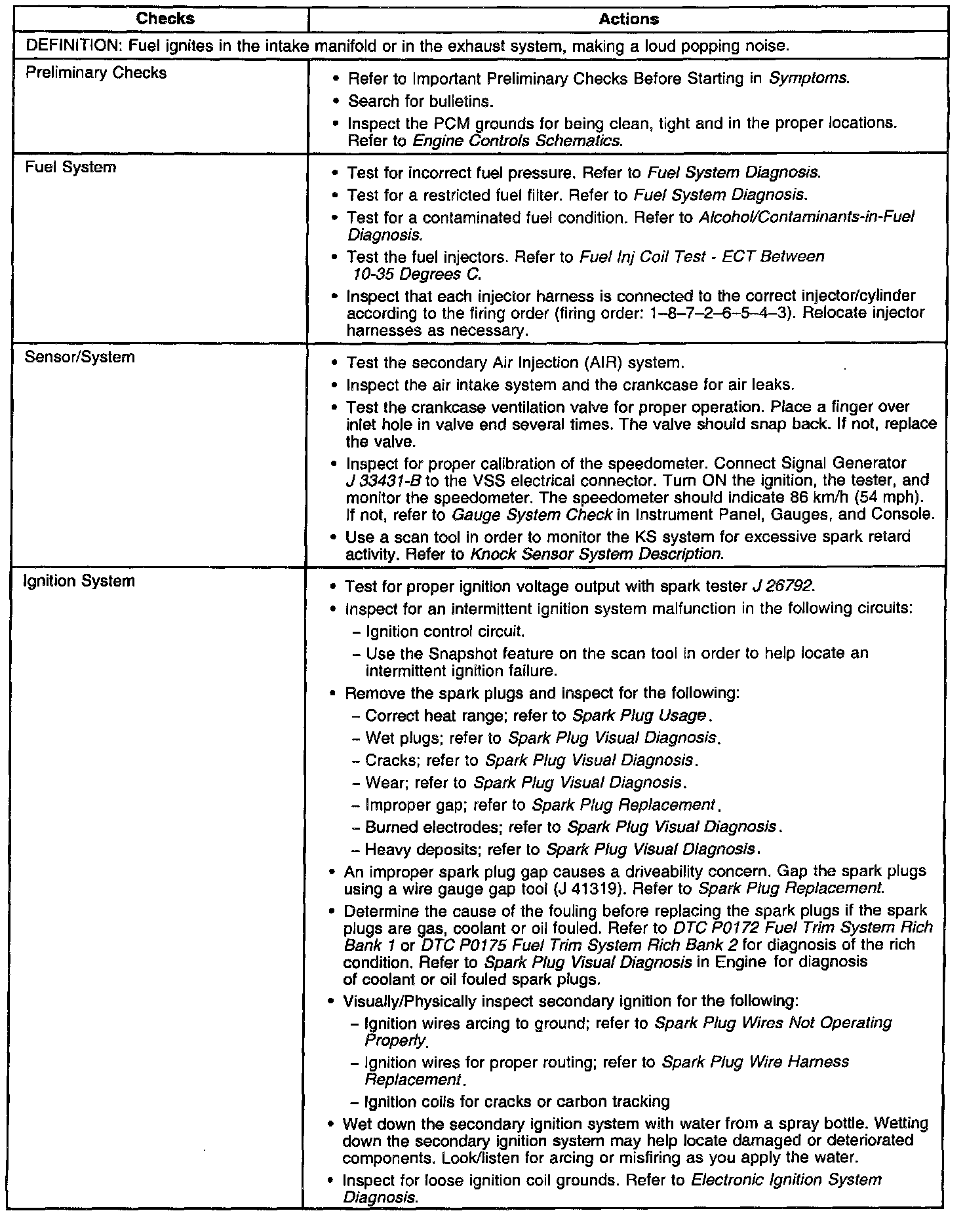 | Checks | Actions |
|---|---|
| DEFINITION: Fuel ignites in the intake manifold or in the exhaust system, making a loud popping noise. | |
| Preliminary Checks | • Refer to Important Preliminary Checks Before Starting in Symptoms. • Search for bulletins. • Inspect the PCM grounds for being clean, tight and in the proper locations. Refer to Engine Controls Schematics. |
| Fuel System | • Test for incorrect fuel pressure. Refer to Fuel System Diagnosis. • Test for a restricted fuel filter. Refer to Fuel System Diagnosis. • Test for a contaminated fuel condition. Refer to Alcohol/Contaminants-in-Fuel Diagnosis. • Test the fuel injectors. Refer to Fuel Inj Coil Test - ECT Between 10-35 Degrees C. • Inspect that each injector harness is connected to the correct injector/cylinder according to the firing order (firing order: 1–8–7–2–6–5–4–3). Relocate injector harnesses as necessary. |
| Sensor/System | • Test the secondary Air Injection (AIR) system. • Inspect the air intake system and the crankcase for air leaks. • Test the crankcase ventilation valve for proper operation. Place a finger over inlet hole in valve end several times. The valve should snap back. If not, replace the valve. • Inspect for proper calibration of the speedometer. Connect Signal Generator J 33431-B to the VSS electrical connector. Turn ON the ignition, the tester, and monitor the speedometer. The speedometer should indicate 86 km/h (54 mph). If not, refer to Gauge System Check in Instrument Panel, Gauges, and Console. • Use a scan tool in order to monitor the KS system for excessive spark retard activity. Refer to Knock Sensor System Description. |
| Ignition System | • Test for proper ignition voltage output with spark tester J 26792. • Inspect for an intermittent ignition system malfunction in the following circuits: – Ignition control circuit. – Use the Snapshot feature on the scan tool in order to help locate an intermittent ignition failure. • Remove the spark plugs and inspect for the following: – Correct heat range; refer to Spark Plug Usage. – Wet plugs; refer to Spark Plug Visual Diagnosis. – Cracks; refer to Spark Plug Visual Diagnosis. – Wear; refer to Spark Plug Visual Diagnosis. – Improper gap; refer to Spark Plug Replacement. – Burned electrodes; refer to Spark Plug Visual Diagnosis. – Heavy deposits; refer to Spark Plug Visual Diagnosis. • An improper spark plug gap causes a driveability concern. Gap the spark plugs using a wire gauge gap tool (J 41319). Refer to Spark Plug Replacement. • Determine the cause of the fouling before replacing the spark plugs if the spark plugs are gas, coolant or oil fouled. Refer to DTC P0172 Fuel Trim System Rich Bank 1 or DTC P0175 Fuel Trim System Rich Bank 2 for diagnosis of the rich condition. Refer to Spark Plug Visual Diagnosis in Engine for diagnosis of coolant or oil fouled spark plugs. • Visually/Physically inspect secondary ignition for the following: – Ignition wires arcing to ground; refer to Spark Plug Wires Not Operating Properly. – Ignition wires for proper routing; refer to Spark Plug Wire Harness Replacement. – Ignition coils for cracks or carbon tracking • Wet down the secondary ignition system with water from a spray bottle. Wetting down the secondary ignition system may help locate damaged or deteriorated components. Look/listen for arcing or misfiring as you apply the water. • Inspect for loose ignition coil grounds. Refer to Electronic Ignition System Diagnosis. |